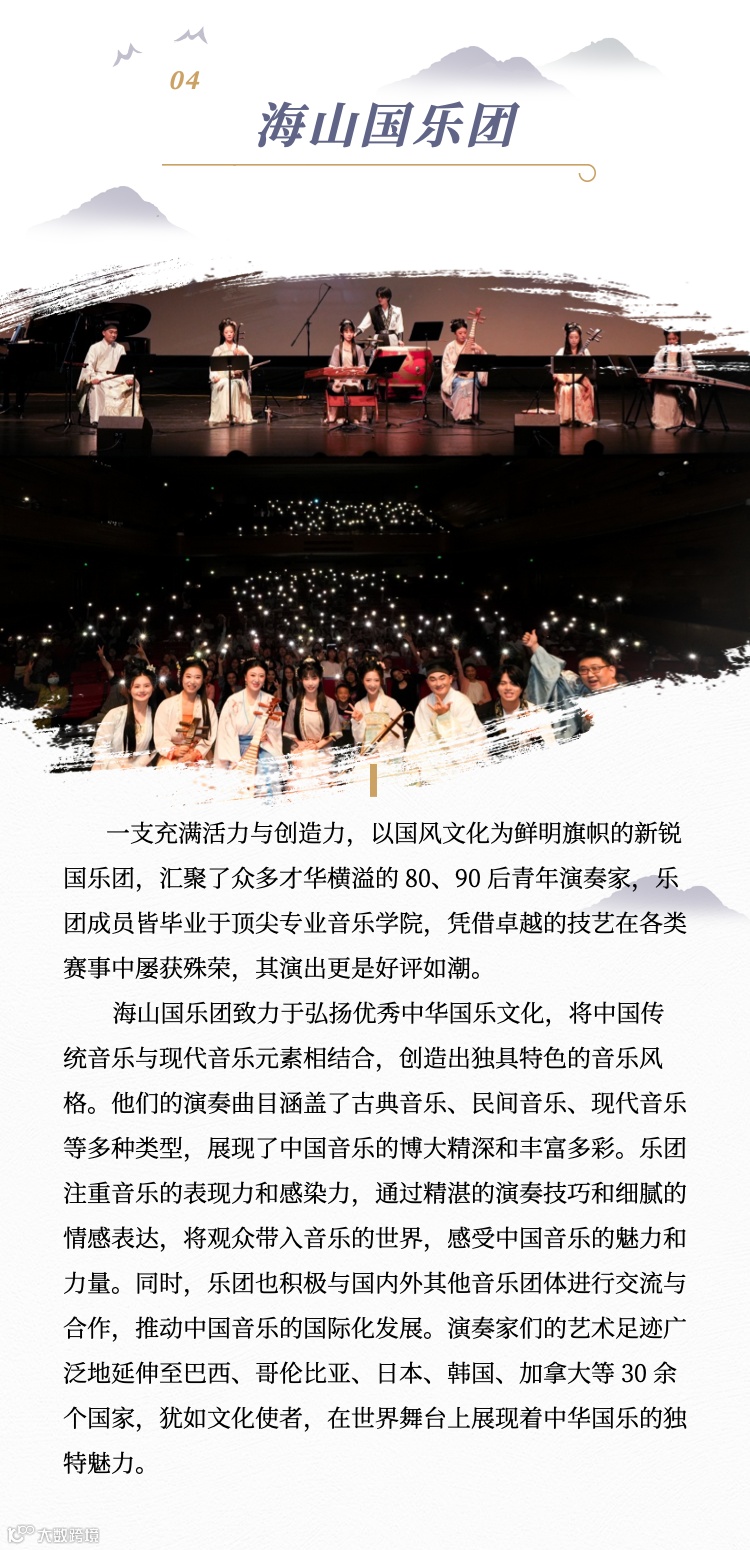 04

海山国乐团

一支充满活力与创造力，以国风文化为鲜明旗帜的新锐国乐团，汇聚了众多才华横溢的 80、90 后青年演奏家，乐团成员皆毕业于顶尖专业音乐学院，凭借卓越的技艺在各类赛事中屡获殊荣，其演出更是好评如潮。

海山国乐团致力于弘扬优秀中华国乐文化，将中国传统音乐与现代音乐元素相结合，创造出独具特色的音乐风格。他们的演奏曲目涵盖了古典音乐、民间音乐、现代音乐等多种类型，展现了中国音乐的博大精深和丰富多彩。乐团注重音乐的表现力和感染力，通过精湛的演奏技巧和细腻的情感表达，将观众带入音乐的世界，感受中国音乐的魅力和力量。同时，乐团也积极与国内外其他音乐团体进行交流与合作，推动中国音乐的国际化发展。演奏家们的艺术足迹广泛地延伸至巴西、哥伦比亚、日本、韩国、加拿大等 30 余个国家，犹如文化使者，在世界舞台上展现着中华国乐的独特魅力。

大数跨境